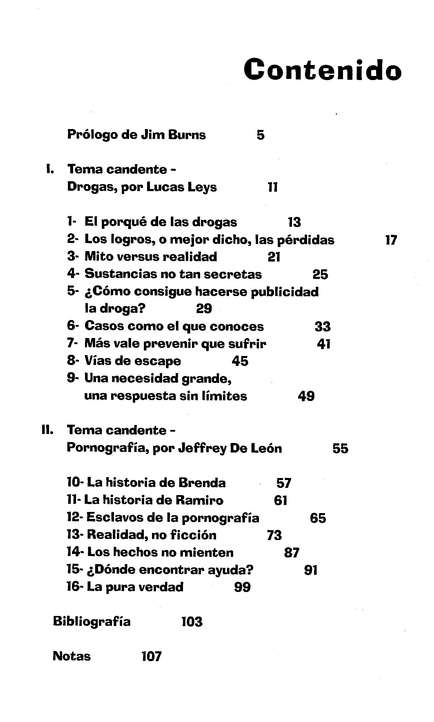 Contenido

Prólogo de Jim Burns 5

I. Tema candente - Drogas, por Lucas Leys 11

1- El porqué de las drogas 13
2- Los logros, o mejor dicho, las pérdidas 17
3- Mito versus realidad 21
4- Sustancias no tan secretas 25
5- ¿Cómo consigue hacerse publicidad la droga? 29
6- Casos como el que conoces 33
7- Más vale prevenir que sufrir 41
8- Vías de escape 45
9- Una necesidad grande, una respuesta sin límites 49

II. Tema candente - Pornografía, por Jeffrey De León 55

10- La historia de Brenda 57
11- La historia de Ramiro 61
12- Esclavos de la pornografía 65
13- Realidad, no ficción 73
14- Los hechos no mienten 87
15- ¿Dónde encontrar ayuda? 91
16- La pura verdad 99

Bibliografía 103

Notas 107